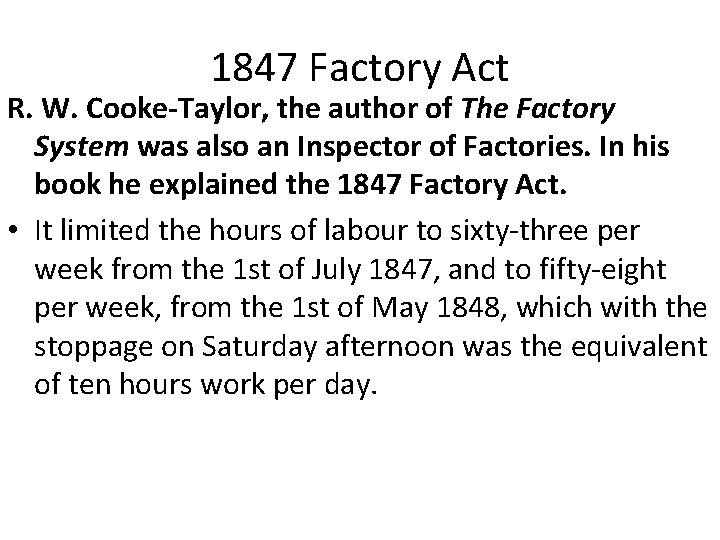 1847 Factory Act

R. W. Cooke-Taylor, the author of The Factory System was also an Inspector of Factories. In his book he explained the 1847 Factory Act.

• It limited the hours of labour to sixty-three per week from the 1st of July 1847, and to fifty-eight per week, from the 1st of May 1848, which with the stoppage on Saturday afternoon was the equivalent of ten hours work per day.